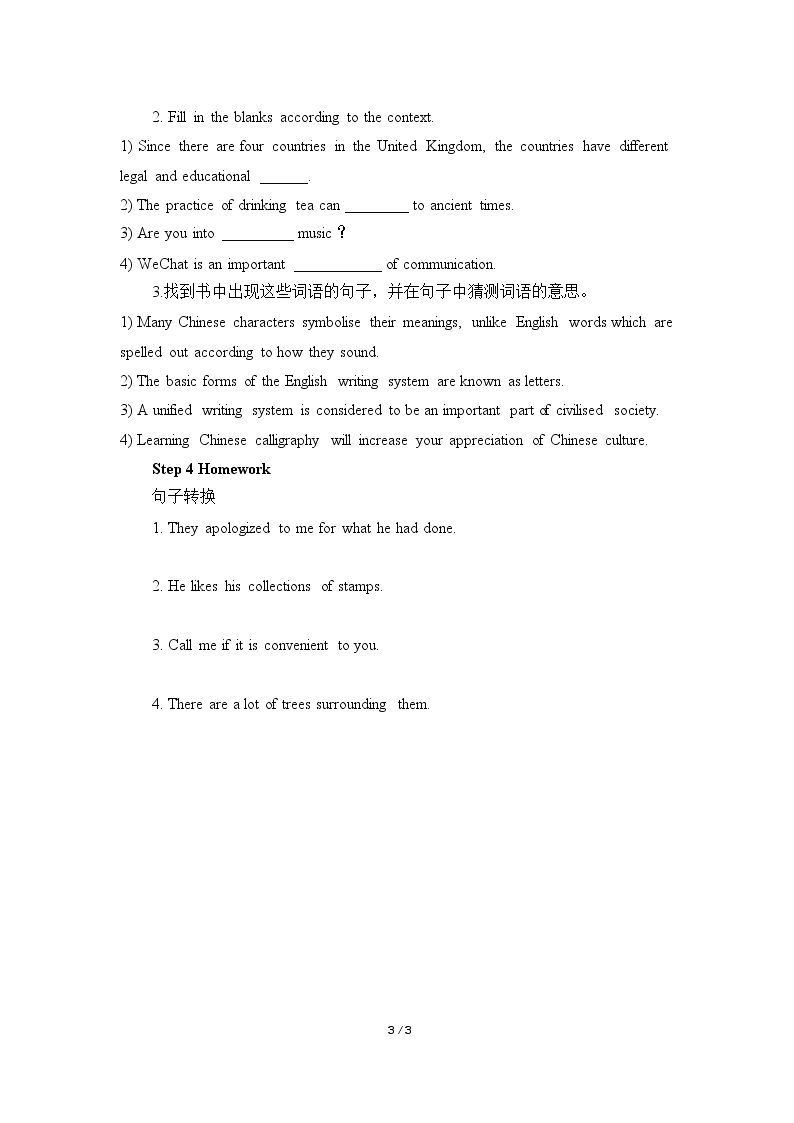 2. Fill in the blanks according to the context.

1) Since there are four countries in the United Kingdom, the countries have different legal and educational ____.

2) The practice of drinking tea can ____ to ancient times.

3) Are you into ____ music？

4) WeChat is an important ____ of communication.

3.找到书中出现这些词语的句子，并在句子中猜测词语的意思。

1) Many Chinese characters symbolise their meanings, unlike English words which are spelled out according to how they sound.

2) The basic forms of the English writing system are known as letters.

3) A unified writing system is considered to be an important part of civilised society.

4) Learning Chinese calligraphy will increase your appreciation of Chinese culture.

Step 4 Homework

句子转换

1. They apologized to me for what he had done.

2. He likes his collections of stamps.

3. Call me if it is convenient to you.

4. There are a lot of trees surrounding them.

3 / 3